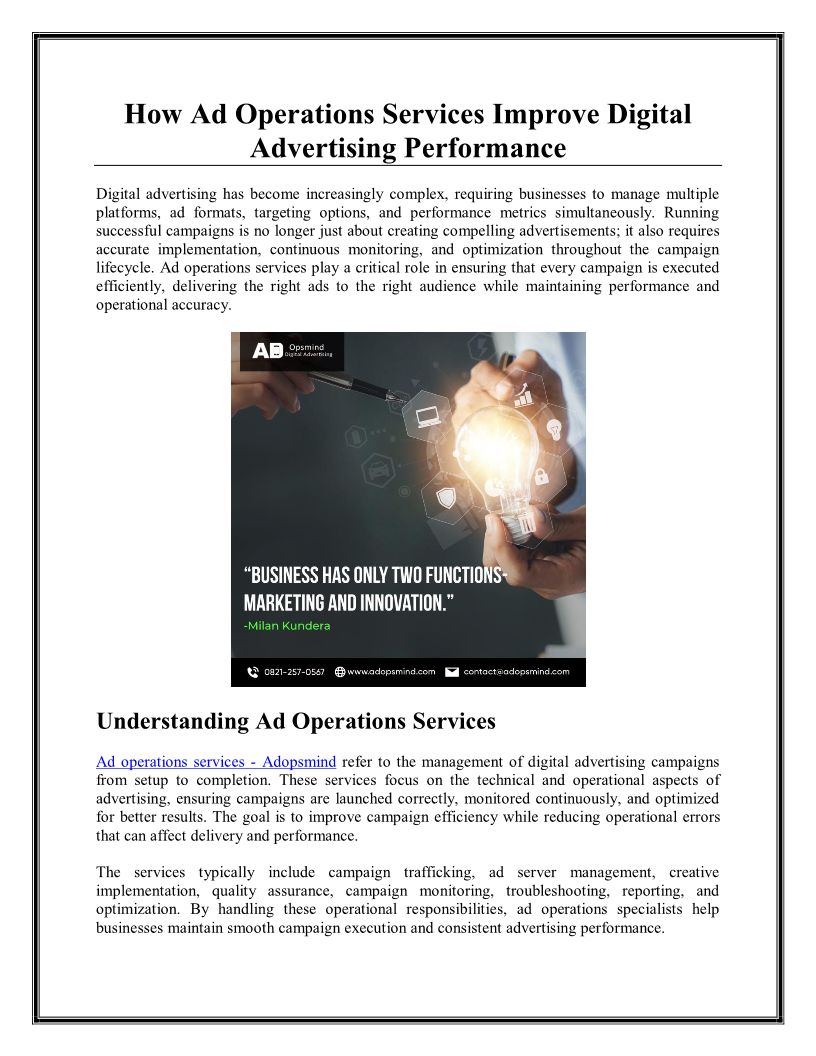 How Ad Operations Services Improve Digital Advertising Performance

Digital advertising has become increasingly complex, requiring businesses to manage multiple platforms, ad formats, targeting options, and performance metrics simultaneously. Running successful campaigns is no longer just about creating compelling advertisements; it also requires accurate implementation, continuous monitoring, and optimization throughout the campaign lifecycle. Ad operations services play a critical role in ensuring that every campaign is executed efficiently, delivering the right ads to the right audience while maintaining performance and operational accuracy.

AD Opsmind Digital Advertising

"BUSINESS HAS ONLY TWO FUNCTIONS- MARKETING AND INNOVATION."
-Milan Kundera

0821-257-0567 www.adopsmind.com contact@adopsmind.com

Understanding Ad Operations Services

Ad operations services - Adopsmind refer to the management of digital advertising campaigns from setup to completion. These services focus on the technical and operational aspects of advertising, ensuring campaigns are launched correctly, monitored continuously, and optimized for better results. The goal is to improve campaign efficiency while reducing operational errors that can affect delivery and performance.

The services typically include campaign trafficking, ad server management, creative implementation, quality assurance, campaign monitoring, troubleshooting, reporting, and optimization. By handling these operational responsibilities, ad operations specialists help businesses maintain smooth campaign execution and consistent advertising performance.